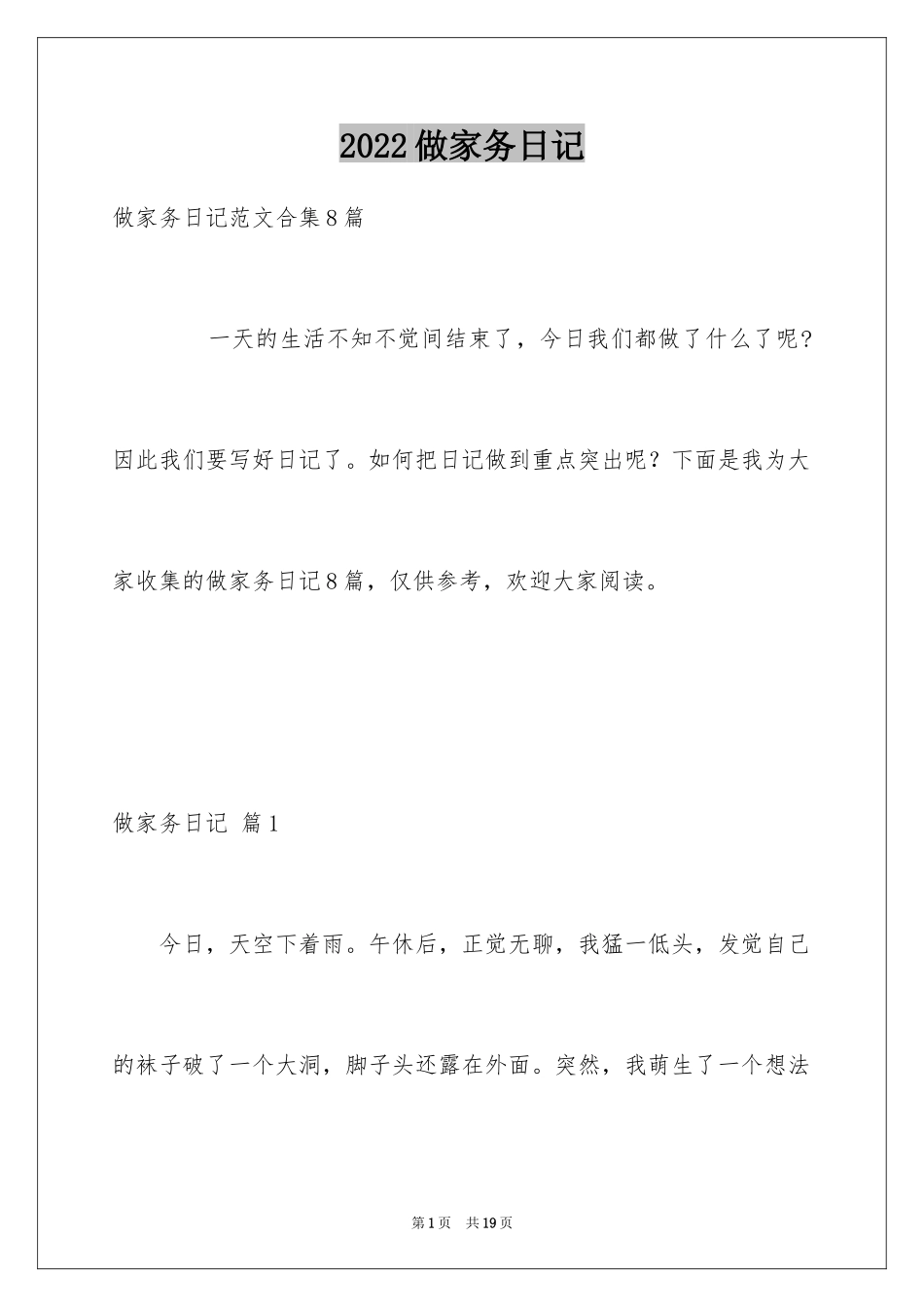 2022做家务日记

做家务日记范文合集8篇

一天的生活不知不觉间结束了，今日我们都做了什么了呢？因此我们要写好日记了。如何把日记做到重点突出呢？下面是我为大家收集的做家务日记8篇，仅供参考，欢迎大家阅读。

做家务日记 篇1

今日，天空下着雨。午休后，正觉无聊，我猛一低头，发觉自己的袜子破了一个大洞，脚子头还露在外面。突然，我萌生了一个想法

第1页 共19页